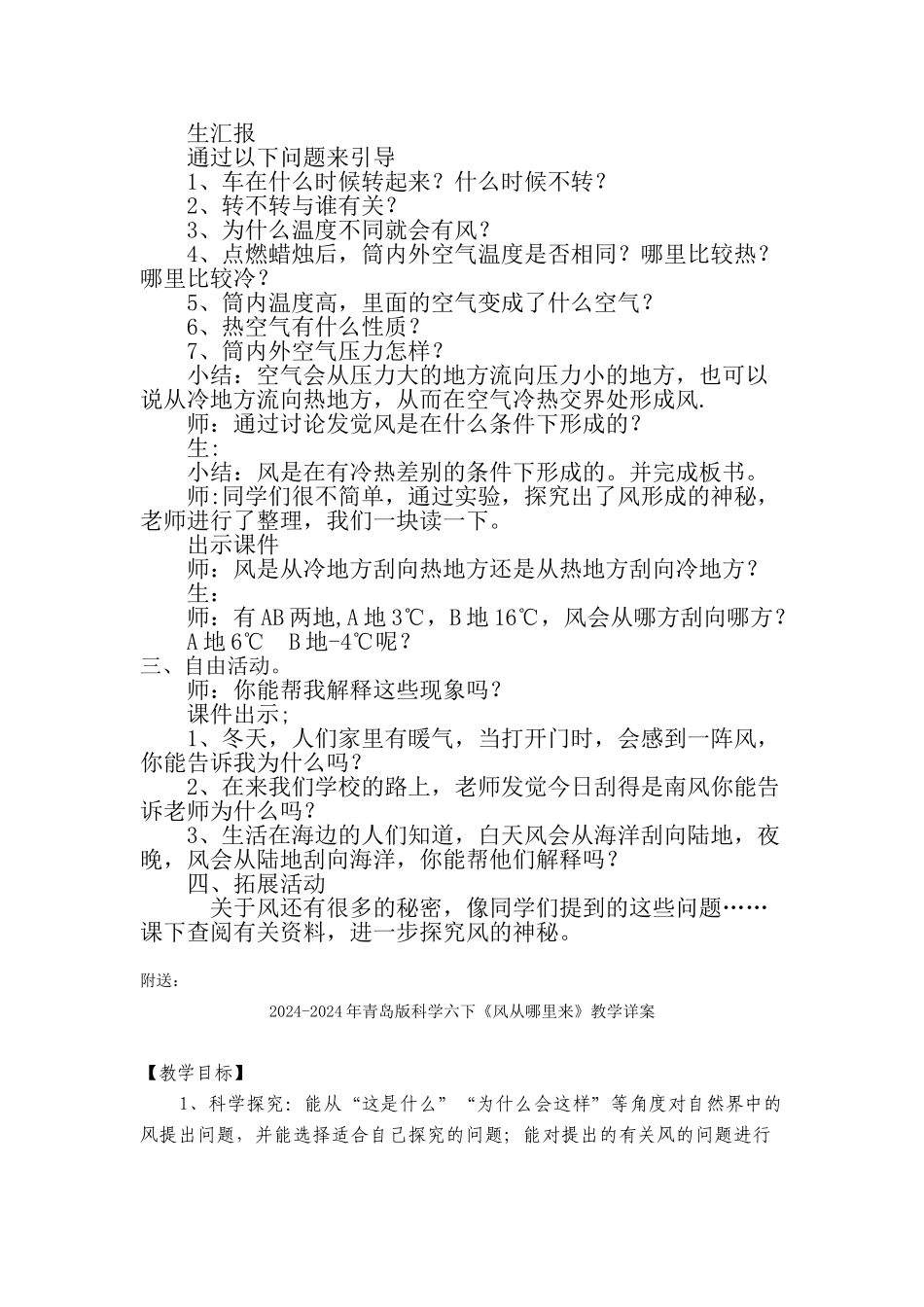 生汇报
通过以下问题来引导
1、车在什么时候转起来？什么时候不转？
2、转不转与谁有关？
3、为什么温度不同就会有风？
4、点燃蜡烛后，筒内外空气温度是否相同？哪里比较热？哪里比较冷？
5、筒内温度高，里面的空气变成了什么空气？
6、热空气有什么性质？
7、筒内外空气压力怎样？
小结：空气会从压力大的地方流向压力小的地方，也可以说从冷地方流向热地方，从而在空气冷热交界处形成风.
师：通过讨论发觉风是在什么条件下形成的？
生:
小结：风是在有冷热差别的条件下形成的。并完成板书。
师:同学们很不简单，通过实验，探究出了风形成的神秘，老师进行了整理，我们一块读一下。
出示课件
师：风是从冷地方刮向热地方还是从热地方刮向冷地方？
生：
师：有AB两地,A地3℃，B地16℃，风会从哪方刮向哪方？
A地6℃　B地-4℃呢？
三、自由活动。
师：你能帮我解释这些现象吗？
课件出示;
1、冬天，人们家里有暖气，当打开门时，会感到一阵风，你能告诉我为什么吗？
2、在来我们学校的路上，老师发觉今日刮得是南风你能告诉老师为什么吗？
3、生活在海边的人们知道，白天风会从海洋刮向陆地，夜晚，风会从陆地刮向海洋，你能帮他们解释吗？
四、拓展活动
关于风还有很多的秘密，像同学们提到的这些问题……课下查阅有关资料，进一步探究风的神秘。

附送：

2024-2024年青岛版科学六下《风从哪里来》教学详案

【教学目标】
1、科学探究：能从“这是什么”“为什么会这样”等角度对自然界中的风提出问题，并能选择适合自己探究的问题；能对提出的有关风的问题进行